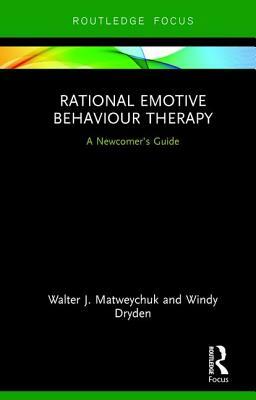 ROUTLEDGE FOCUS

RATIONAL EMOTIVE BEHAVIOUR THERAPY

A Newcomer's Guide

Walter J. Matweychuk and Windy Dryden

ROUTLEDGE
Focus